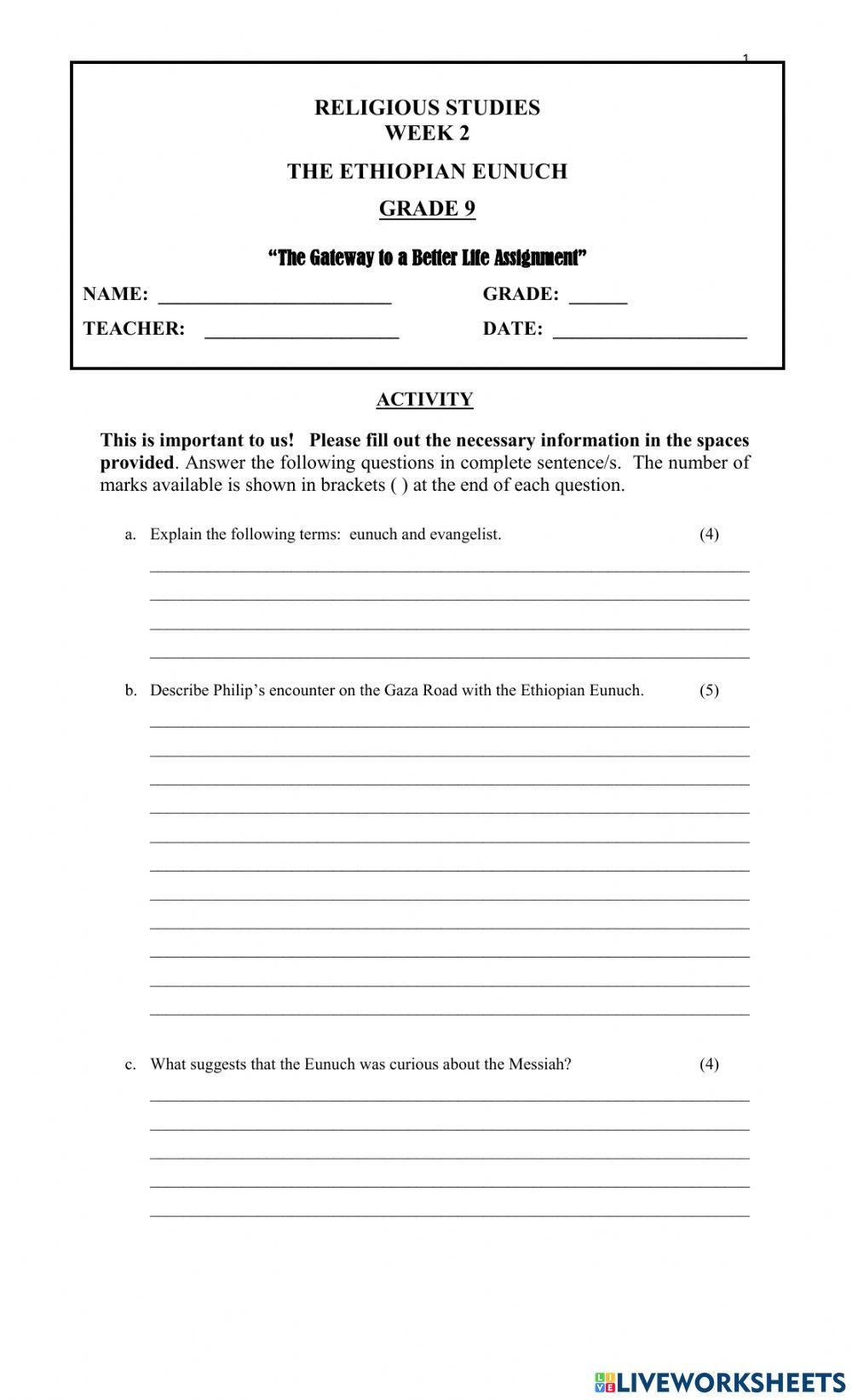 1

RELIGIOUS STUDIES
WEEK 2

THE ETHIOPIAN EUNUCH

GRADE 9

"The Gateway to a Better Life Assignment"

NAME: ________________________ GRADE: ______

TEACHER: ____________________ DATE: ____________________

ACTIVITY

This is important to us! Please fill out the necessary information in the spaces provided. Answer the following questions in complete sentence/s. The number of marks available is shown in brackets ( ) at the end of each question.

a. Explain the following terms: eunuch and evangelist. (4)

b. Describe Philip's encounter on the Gaza Road with the Ethiopian Eunuch. (5)

c. What suggests that the Eunuch was curious about the Messiah? (4)

LIVEWORKSHEETS